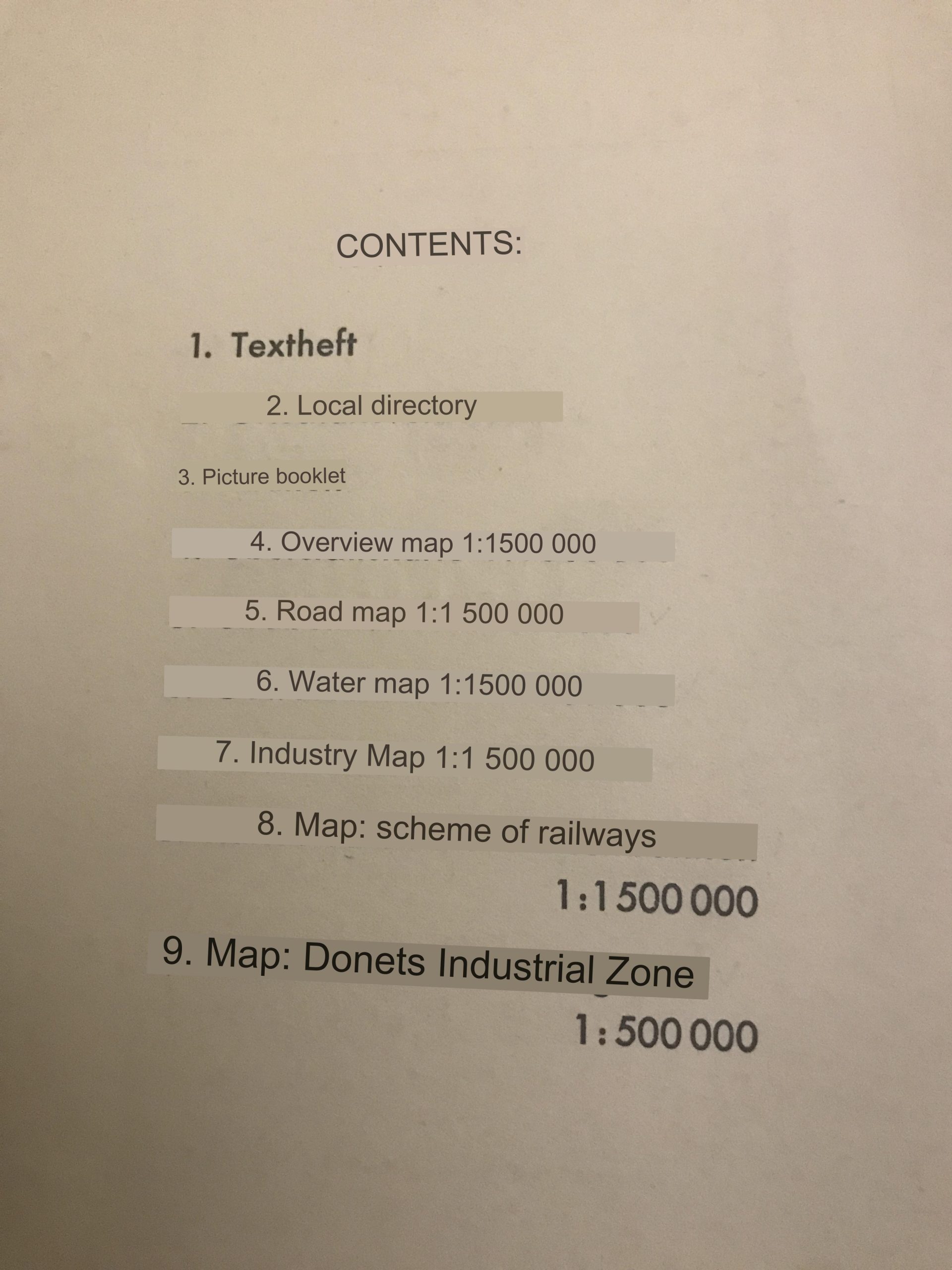 CONTENTS:

1. Textheft

2. Local directory

3. Picture booklet

4. Overview map 1:1500 000

5. Road map 1:1 500 000

6. Water map 1:1500 000

7. Industry Map 1:1 500 000

8. Map: scheme of railways
1:1 500 000

9. Map: Donets Industrial Zone
1:500 000